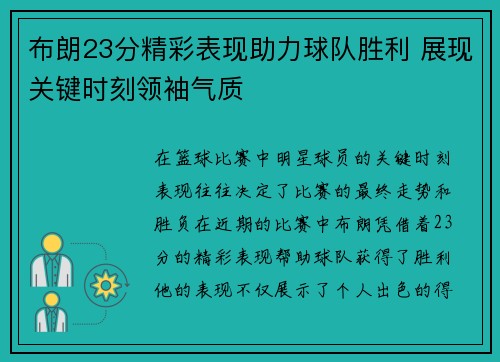 布朗23分精彩表现助力球队胜利 展现关键时刻领袖气质

在篮球比赛中明星球员的关键时刻表现往往决定了比赛的最终走势和胜负在近期的比赛中布朗凭借着23分的精彩表现帮助球队获得了胜利他的表现不仅展示了个人出色的得